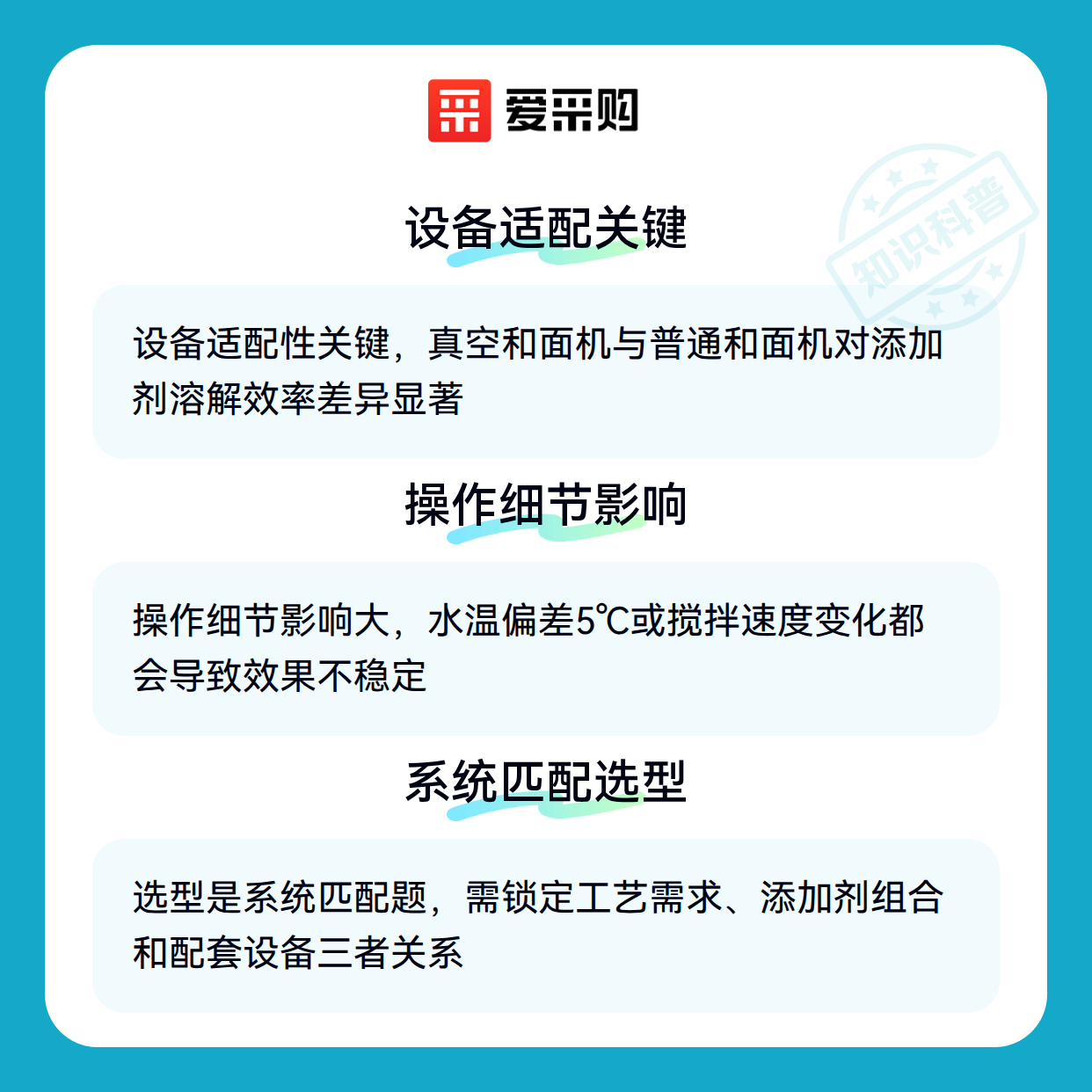 爱采购

设备适配关键

设备适配性关键，真空和面机与普通和面机对添加剂溶解效率差异显著

操作细节影响

操作细节影响大，水温偏差5℃或搅拌速度变化都会导致效果不稳定

系统匹配选型

选型是系统匹配题，需锁定工艺需求、添加剂组合和配套设备三者关系

知识科普